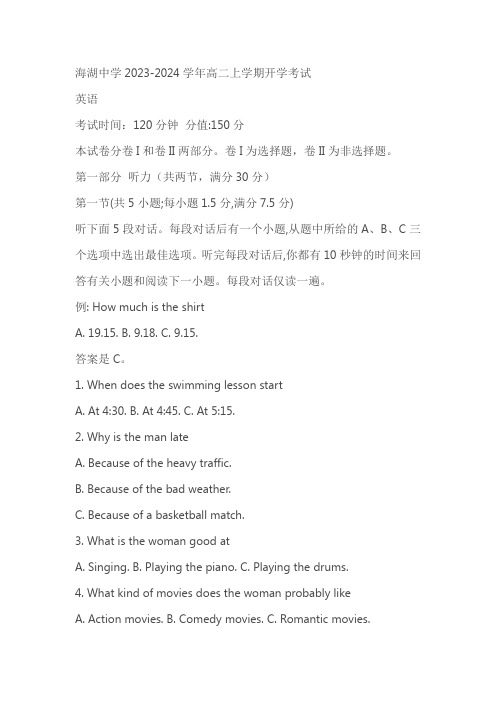 海湖中学 2023-2024 学年高二上学期开学考试

英语

考试时间：120 分钟 分值:150 分

本试卷分卷 I 和卷 II 两部分。卷 I 为选择题，卷 II 为非选择题。

第一部分 听力（共两节，满分 30 分）

第一节(共 5 小题;每小题 1.5 分,满分 7.5 分)

听下面 5 段对话。每段对话后有一个小题,从题中所给的 A、B、C 三个选项中选出最佳选项。听完每段对话后,你都有 10 秒钟的时间来回答有关小题和阅读下一小题。每段对话仅读一遍。

例: How much is the shirt

A. 19.15. B. 9.18. C. 9.15.

答案是 C。

1. When does the swimming lesson start

A. At 4:30. B. At 4:45. C. At 5:15.

2. Why is the man late

A. Because of the heavy traffic.

B. Because of the bad weather.

C. Because of a basketball match.

3. What is the woman good at

A. Singing. B. Playing the piano. C. Playing the drums.

4. What kind of movies does the woman probably like

A. Action movies. B. Comedy movies. C. Romantic movies.